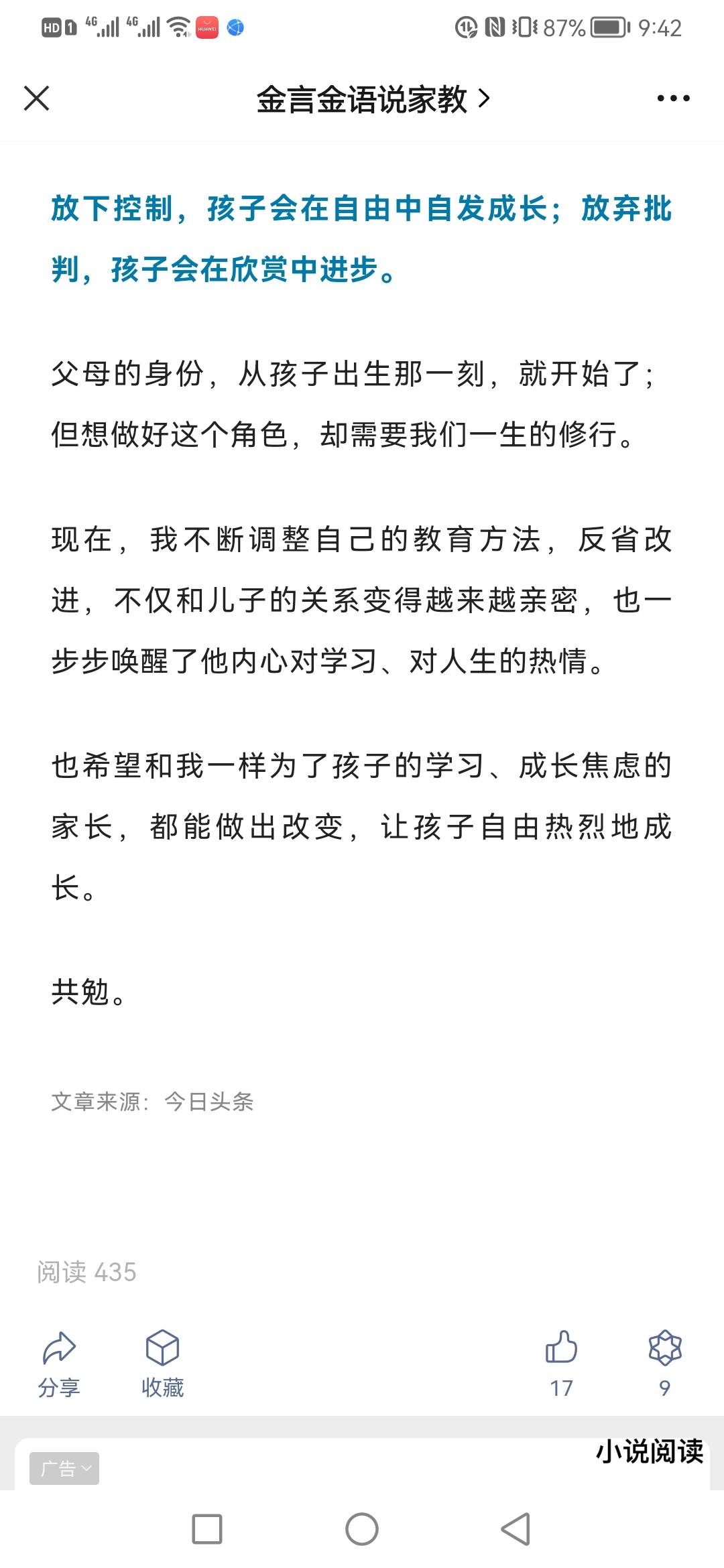 HD 1 4G 4G HUAWEI 87% 9:42

金言金语说家教 >

放下控制，孩子会在自由中自发成长；放弃批判，孩子会在欣赏中进步。

父母的身份，从孩子出生那一刻，就开始了；但想做好这个角色，却需要我们一生的修行。

现在，我不断调整自己的教育方法，反省改进，不仅和儿子的关系变得越来越亲密，也一步步唤醒了他内心对学习、对人生的热情。

也希望和我一样为了孩子的学习、成长焦虑的家长，都能做出改变，让孩子自由热烈地成长。

共勉。

文章来源：今日头条

阅读 435

分享 收藏 17 9

广告 小说阅读